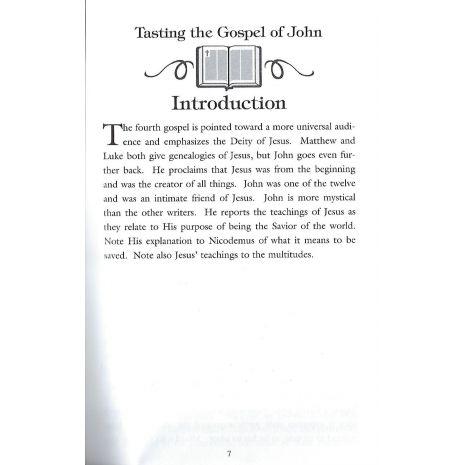 Tasting the Gospel of John

Introduction

The fourth gospel is pointed toward a more universal audience and emphasizes the Deity of Jesus. Matthew and Luke both give genealogies of Jesus, but John goes even further back. He proclaims that Jesus was from the beginning and was the creator of all things. John was one of the twelve and was an intimate friend of Jesus. John is more mystical than the other writers. He reports the teachings of Jesus as they relate to His purpose of being the Savior of the world. Note His explanation to Nicodemus of what it means to be saved. Note also Jesus' teachings to the multitudes.

7